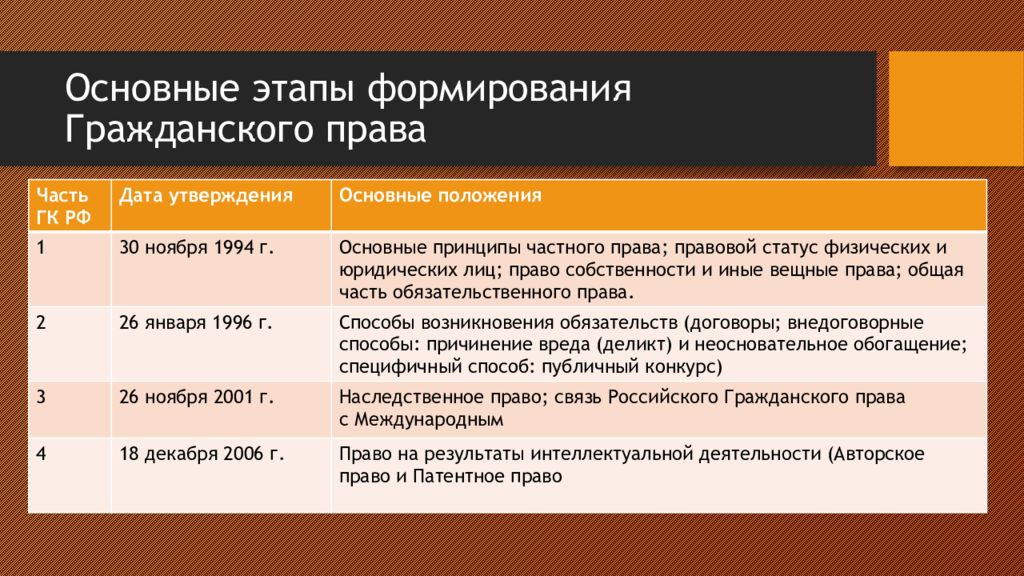 Основные этапы формирования Гражданского права

| Часть ГК РФ | Дата утверждения | Основные положения |
|---|---|---|
| 1 | 30 ноября 1994 г. | Основные принципы частного права; правовой статус физических и юридических лиц; право собственности и иные вещные права; общая часть обязательственного права. |
| 2 | 26 января 1996 г. | Способы возникновения обязательств (договоры; внедоговорные способы: причинение вреда (деликт) и неосновательное обогащение; специфичный способ: публичный конкурс) |
| 3 | 26 ноября 2001 г. | Наследственное право; связь Российского Гражданского права с Международным |
| 4 | 18 декабря 2006 г. | Право на результаты интеллектуальной деятельности (Авторское право и Патентное право |